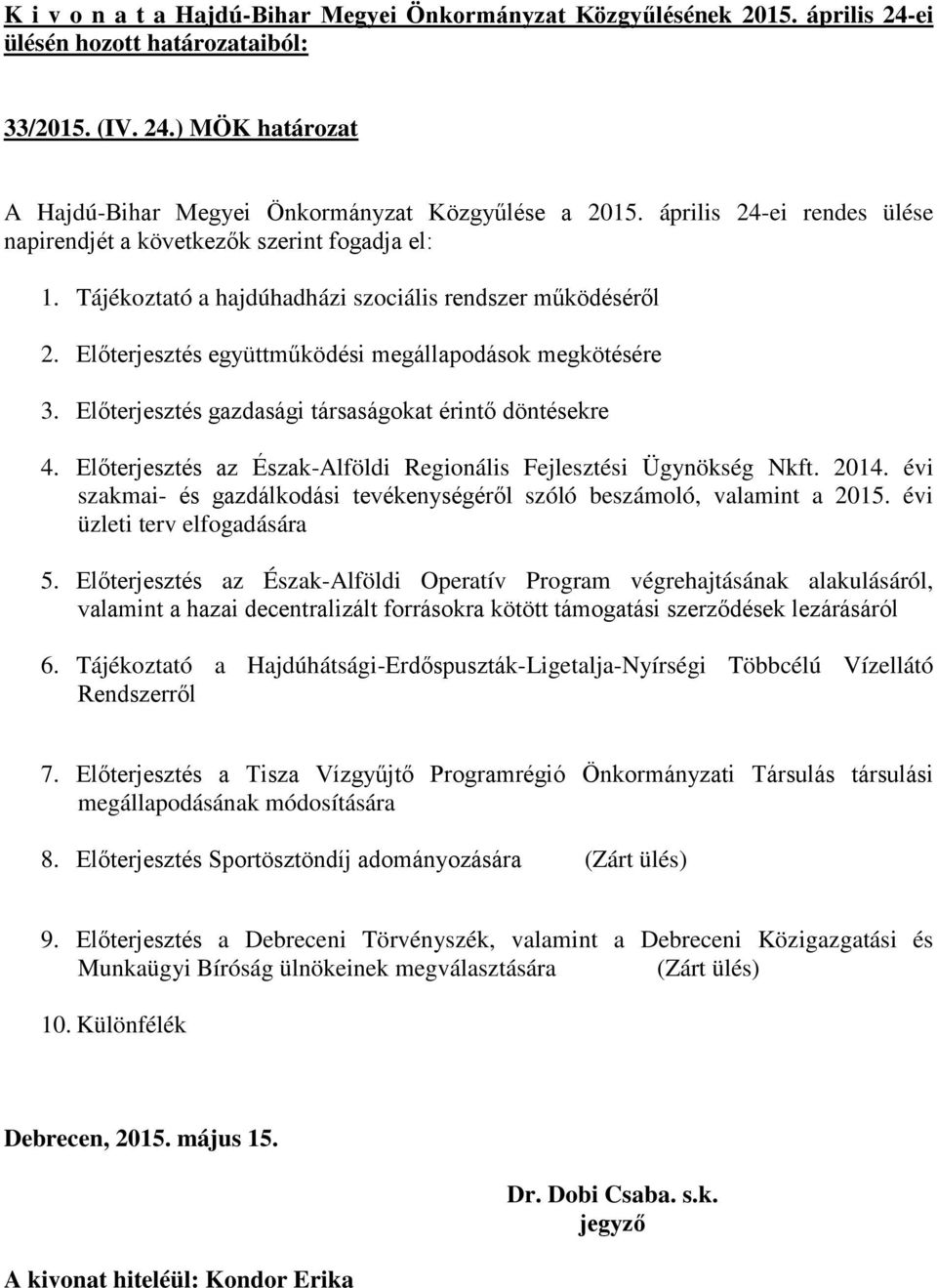 K i v o n a t a Hajdú-Bihar Megyei Önkormányzat Közgyűlésének 2015. április 24-ei ülésén hozott határozataiból:

33/2015. (IV. 24.) MÖK határozat

A Hajdú-Bihar Megyei Önkormányzat Közgyűlése a 2015. április 24-ei rendes ülése napirendjét a következők szerint fogadja el:

1. Tájékoztató a hajdúhadházi szociális rendszer működéséről

2. Előterjesztés együttműködési megállapodások megkötésére

3. Előterjesztés gazdasági társaságokat érintő döntésekre

4. Előterjesztés az Észak-Alföldi Regionális Fejlesztési Ügynökség Nkft. 2014. évi szakmai- és gazdálkodási tevékenységéről szóló beszámoló, valamint a 2015. évi üzleti terv elfogadására

5. Előterjesztés az Észak-Alföldi Operatív Program végrehajtásának alakulásáról, valamint a hazai decentralizált forrásokra kötött támogatási szerződések lezárásáról

6. Tájékoztató a Hajdúhátsági-Erdőspuszták-Ligetalja-Nyírségi Többcélú Vízellátó Rendszerről

7. Előterjesztés a Tisza Vízgyűjtő Programrégió Önkormányzati Társulás társulási megállapodásának módosítására

8. Előterjesztés Sportösztöndíj adományozására (Zárt ülés)

9. Előterjesztés a Debreceni Törvényszék, valamint a Debreceni Közigazgatási és Munkaügyi Bíróság ülnökeinek megválasztására (Zárt ülés)

10. Különfélék

Debrecen, 2015. május 15.

Dr. Dobi Csaba. s.k.
jegyző

A kivonat hiteléül: Kondor Erika